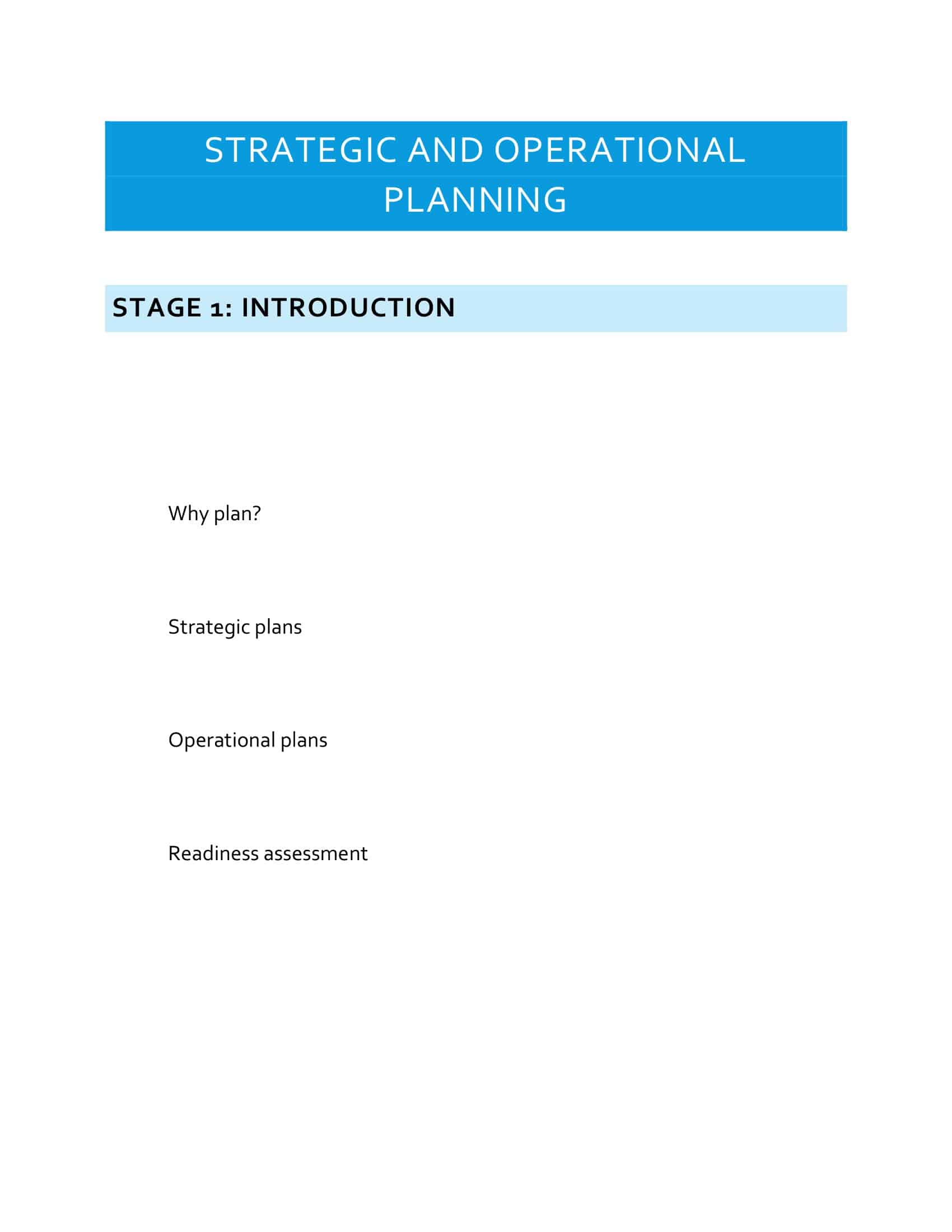 STRATEGIC AND OPERATIONAL PLANNING

STAGE 1: INTRODUCTION

Why plan?

Strategic plans

Operational plans

Readiness assessment